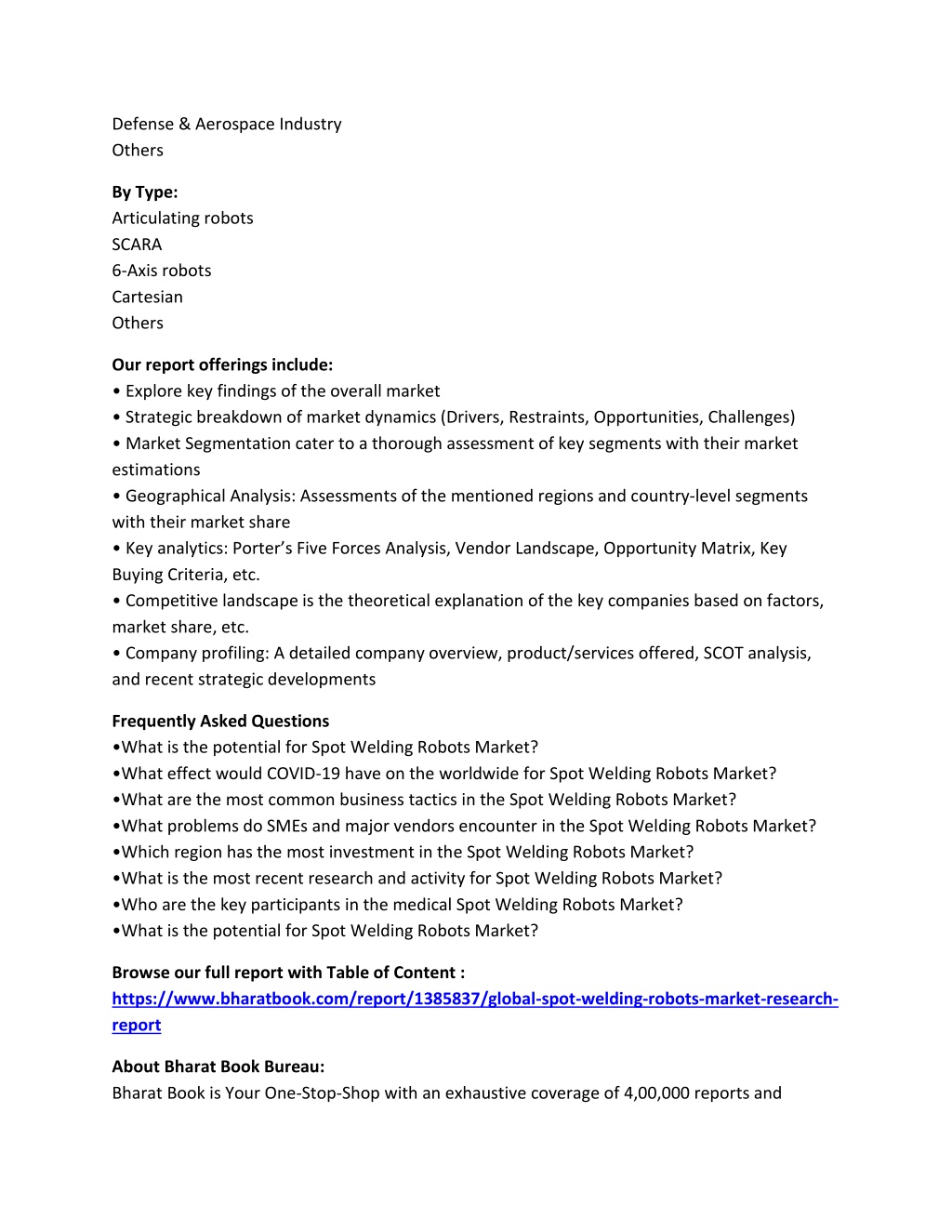 Defense & Aerospace Industry
Others

By Type:
Articulating robots
SCARA
6-Axis robots
Cartesian
Others

Our report offerings include:
• Explore key findings of the overall market
• Strategic breakdown of market dynamics (Drivers, Restraints, Opportunities, Challenges)
• Market Segmentation cater to a thorough assessment of key segments with their market estimations
• Geographical Analysis: Assessments of the mentioned regions and country-level segments with their market share
• Key analytics: Porter's Five Forces Analysis, Vendor Landscape, Opportunity Matrix, Key Buying Criteria, etc.
• Competitive landscape is the theoretical explanation of the key companies based on factors, market share, etc.
• Company profiling: A detailed company overview, product/services offered, SCOT analysis, and recent strategic developments

Frequently Asked Questions
•What is the potential for Spot Welding Robots Market?
•What effect would COVID-19 have on the worldwide for Spot Welding Robots Market?
•What are the most common business tactics in the Spot Welding Robots Market?
•What problems do SMEs and major vendors encounter in the Spot Welding Robots Market?
•Which region has the most investment in the Spot Welding Robots Market?
•What is the most recent research and activity for Spot Welding Robots Market?
•Who are the key participants in the medical Spot Welding Robots Market?
•What is the potential for Spot Welding Robots Market?

Browse our full report with Table of Content :
https://www.bharatbook.com/report/1385837/global-spot-welding-robots-market-research-report

About Bharat Book Bureau:
Bharat Book is Your One-Stop-Shop with an exhaustive coverage of 4,00,000 reports and